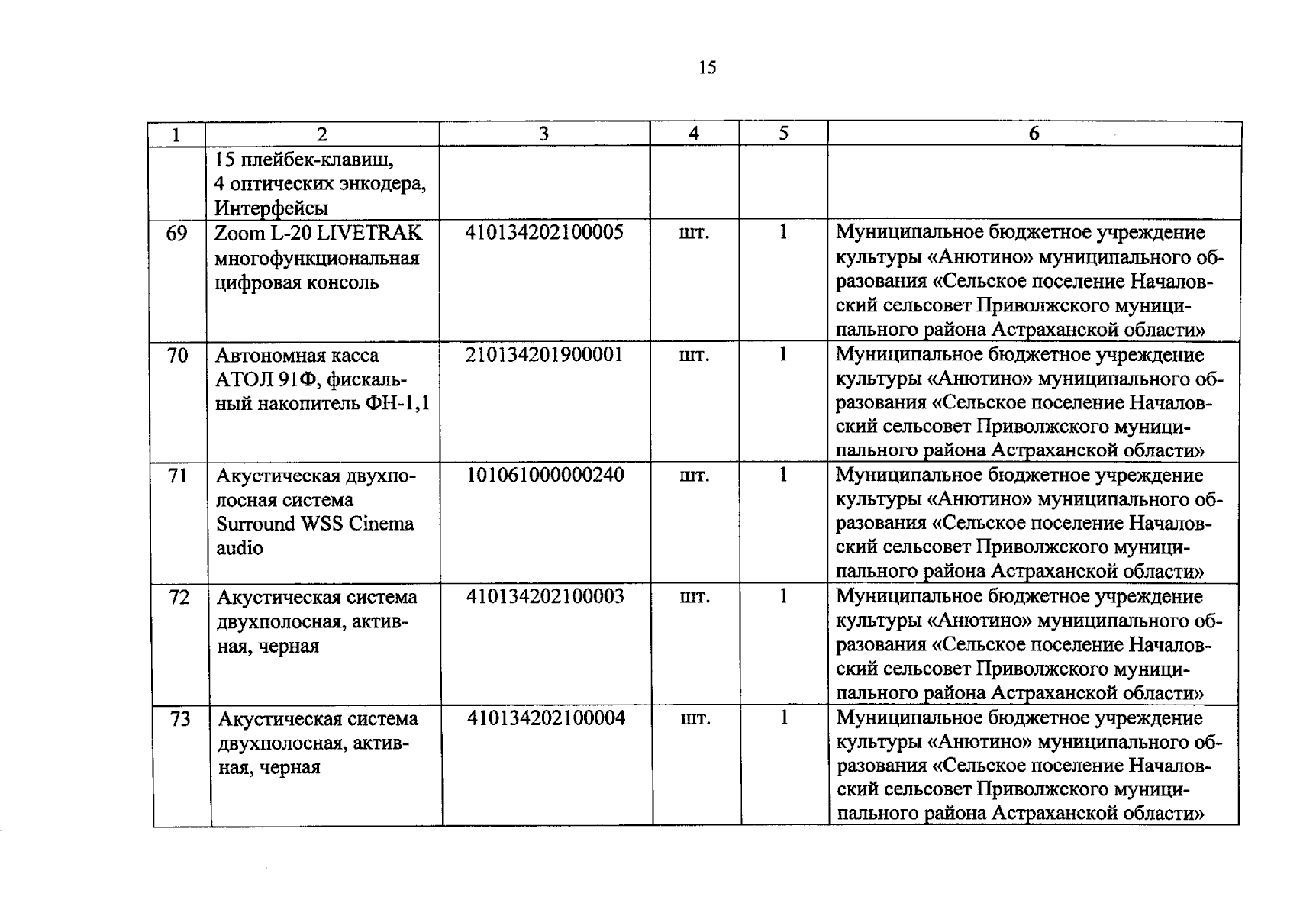 15

| 1 | 2 | 3 | 4 | 5 | 6 |
|---|---|---|---|---|---|
| | 15 плейбек-клавиш, 4 оптических энкодера, Интерфейсы | | | | |
| 69 | Zoom L-20 LIVETRAK многофункциональная цифровая консоль | 410134202100005 | шт. | 1 | Муниципальное бюджетное учреждение культуры «Анютино» муниципального образования «Сельское поселение Началовский сельсовет Приволжского муниципального района Астраханской области» |
| 70 | Автономная касса АТОЛ 91Ф, фискальный накопитель ФН-1,1 | 210134201900001 | шт. | 1 | Муниципальное бюджетное учреждение культуры «Анютино» муниципального образования «Сельское поселение Началовский сельсовет Приволжского муниципального района Астраханской области» |
| 71 | Акустическая двухполосная система Surround WSS Cinema audio | 101061000000240 | шт. | 1 | Муниципальное бюджетное учреждение культуры «Анютино» муниципального образования «Сельское поселение Началовский сельсовет Приволжского муниципального района Астраханской области» |
| 72 | Акустическая система двухполосная, активная, черная | 410134202100003 | шт. | 1 | Муниципальное бюджетное учреждение культуры «Анютино» муниципального образования «Сельское поселение Началовский сельсовет Приволжского муниципального района Астраханской области» |
| 73 | Акустическая система двухполосная, активная, черная | 410134202100004 | шт. | 1 | Муниципальное бюджетное учреждение культуры «Анютино» муниципального образования «Сельское поселение Началовский сельсовет Приволжского муниципального района Астраханской области» |